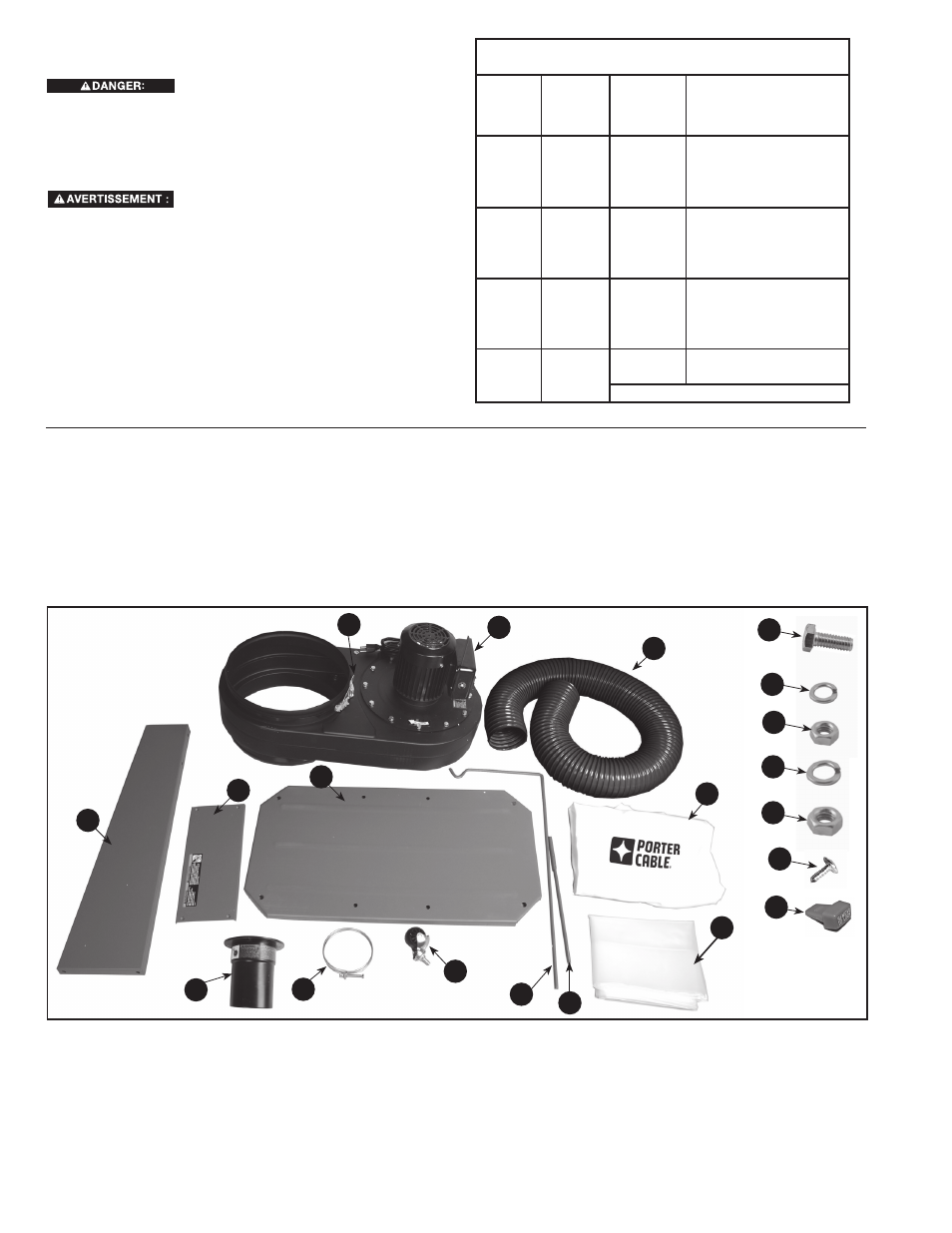 DANGER:

AVERTISSEMENT :

PORTER CABLE